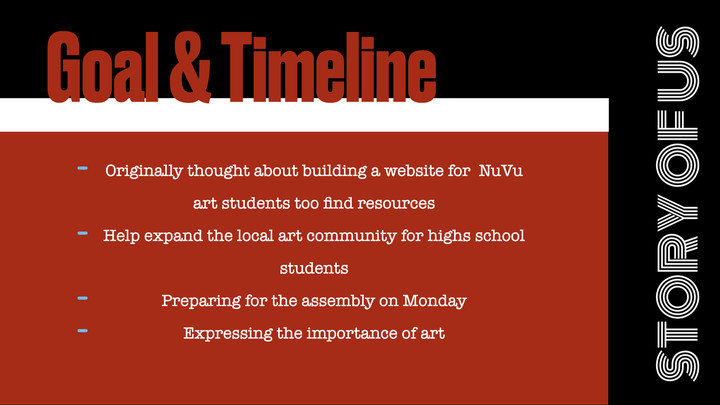 Goal & Timeline

- Originally thought about building a website for NuVu art students too find resources
- Help expand the local art community for highs school students
- Preparing for the assembly on Monday
- Expressing the importance of art

STORY OF US